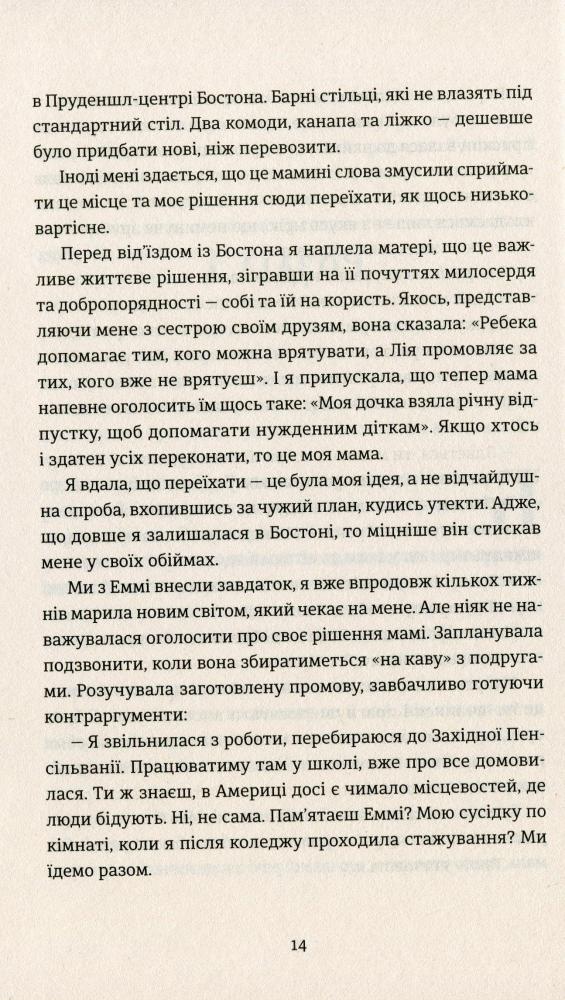 в Пруденшл-центрі Бостона. Барні стільці, які не влазять під стандартний стіл. Два комоди, канапа та ліжко — дешевше було придбати нові, ніж перевозити.

Іноді мені здається, що це мамині слова змусили сприймати це місце та моє рішення сюди переїхати, як щось низьковартісне.

Перед від'їздом із Бостона я наплела матері, що це важливе життєве рішення, зігравши на її почуттях милосердя та добропорядності — собі та їй на користь. Якось, представляючи мене з сестрою своїм друзям, вона сказала: «Ребека допомагає тим, кого можна врятувати, а Лія промовляє за тих, кого вже не врятуєш». І я припускала, що тепер мама напевне оголосить їм щось таке: «Моя дочка взяла річну відпустку, щоб допомагати нужденним діткам». Якщо хтось і здатен усіх переконати, то це моя мама.

Я вдала, що переїхати — це була моя ідея, а не відчайдушна спроба, вхопившись за чужий план, кудись утекти. Адже, що довше я залишалася в Бостоні, то міцніше він стискав мене у своїх обіймах.

Ми з Еммі внесли завдаток, я вже впродовж кількох тижнів марила новим світом, який чекає на мене. Але ніяк не наважувалася оголосити про своє рішення мамі. Запланувала подзвонити, коли вона збиратиметься «на каву» з подругами. Розучувала заготовлену промову, завбачливо готуючи контраргументи:

— Я звільнилася з роботи, перебираюся до Західної Пенсільванії. Працюватиму там у школі, вже про все домовилася. Ти ж знаєш, в Америці досі є чимало місцевостей, де люди бідують. Ні, не сама. Пам'ятаєш Еммі? Мою сусідку по кімнаті, коли я після коледжу проходила стажування? Ми їдемо разом.

14